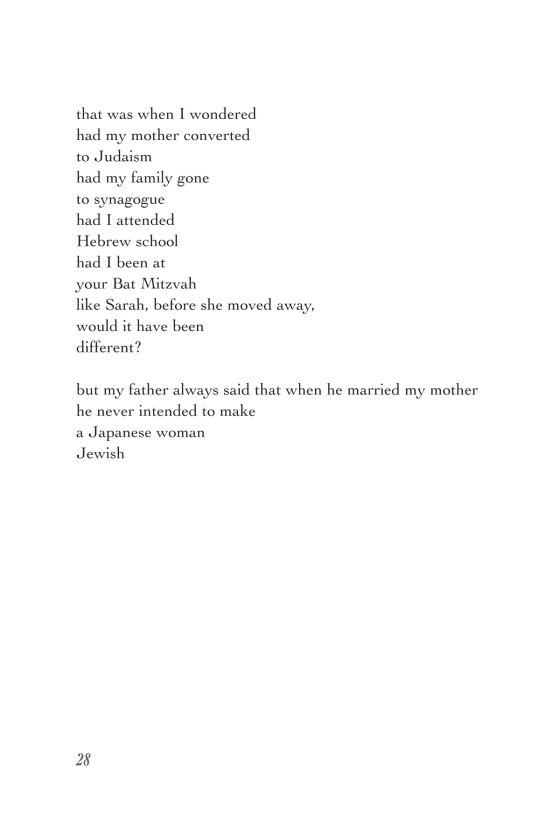 that was when I wondered
had my mother converted
to Judaism
had my family gone
to synagogue
had I attended
Hebrew school
had I been at
your Bat Mitzvah
like Sarah, before she moved away,
would it have been
different?

but my father always said that when he married my mother
he never intended to make
a Japanese woman
Jewish

28